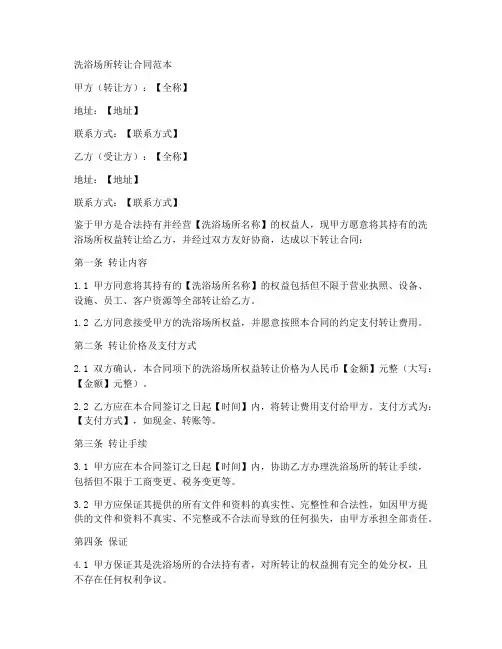 洗浴场所转让合同范本

甲方（转让方）：【全称】

地址：【地址】

联系方式：【联系方式】

乙方（受让方）：【全称】

地址：【地址】

联系方式：【联系方式】

鉴于甲方是合法持有并经营【洗浴场所名称】的权益人，现甲方愿意将其持有的洗浴场所权益转让给乙方，并经过双方友好协商，达成以下转让合同：

第一条 转让内容

1.1 甲方同意将其持有的【洗浴场所名称】的权益包括但不限于营业执照、设备、设施、员工、客户资源等全部转让给乙方。

1.2 乙方同意接受甲方的洗浴场所权益，并愿意按照本合同的约定支付转让费用。

第二条 转让价格及支付方式

2.1 双方确认，本合同项下的洗浴场所权益转让价格为人民币【金额】元整（大写：【金额】元整）。

2.2 乙方应在本合同签订之日起【时间】内，将转让费用支付给甲方。支付方式为：【支付方式】，如现金、转账等。

第三条 转让手续

3.1 甲方应在本合同签订之日起【时间】内，协助乙方办理洗浴场所的转让手续，包括但不限于工商变更、税务变更等。

3.2 甲方应保证其提供的所有文件和资料的真实性、完整性和合法性，如因甲方提供的文件和资料不真实、不完整或不合法而导致的任何损失，由甲方承担全部责任。

第四条 保证

4.1 甲方保证其是洗浴场所的合法持有者，对所转让的权益拥有完全的处分权，且不存在任何权利争议。